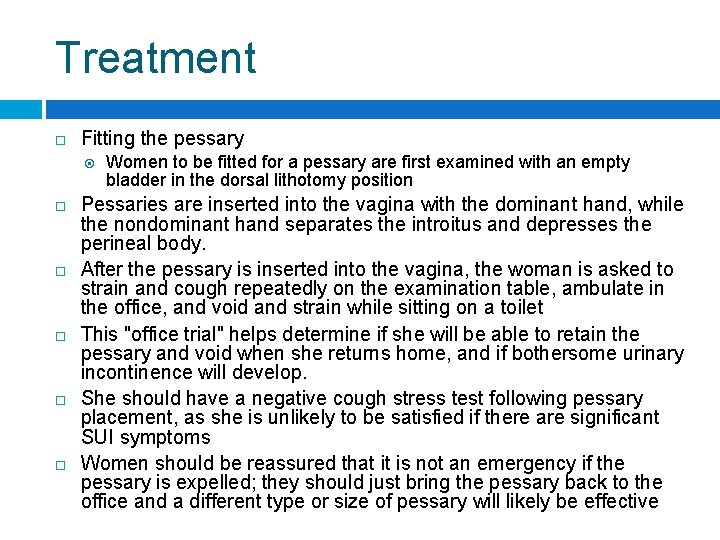 Treatment

Fitting the pessary

Women to be fitted for a pessary are first examined with an empty bladder in the dorsal lithotomy position

Pessaries are inserted into the vagina with the dominant hand, while the nondominant hand separates the introitus and depresses the perineal body.

After the pessary is inserted into the vagina, the woman is asked to strain and cough repeatedly on the examination table, ambulate in the office, and void and strain while sitting on a toilet

This "office trial" helps determine if she will be able to retain the pessary and void when she returns home, and if bothersome urinary incontinence will develop.

She should have a negative cough stress test following pessary placement, as she is unlikely to be satisfied if there are significant SUI symptoms

Women should be reassured that it is not an emergency if the pessary is expelled; they should just bring the pessary back to the office and a different type or size of pessary will likely be effective